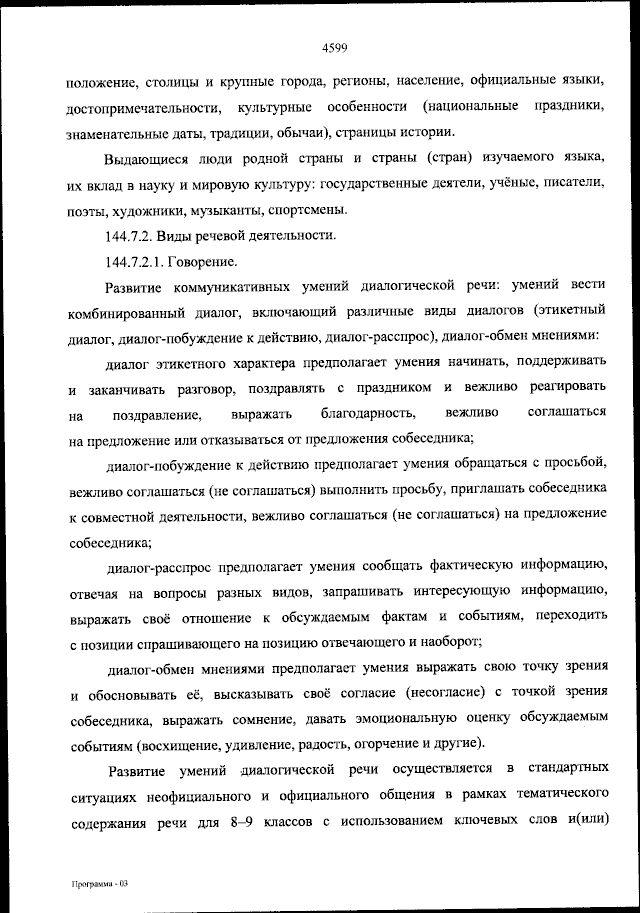 4599

положение, столицы и крупные города, регионы, население, официальные языки, достопримечательности, культурные особенности (национальные праздники, знаменательные даты, традиции, обычаи), страницы истории.

Выдающиеся люди родной страны и страны (стран) изучаемого языка, их вклад в науку и мировую культуру: государственные деятели, учёные, писатели, поэты, художники, музыканты, спортсмены.

144.7.2. Виды речевой деятельности.

144.7.2.1. Говорение.

Развитие коммуникативных умений диалогической речи: умений вести комбинированный диалог, включающий различные виды диалогов (этикетный диалог, диалог-побуждение к действию, диалог-расспрос), диалог-обмен мнениями:

диалог этикетного характера предполагает умения начинать, поддерживать и заканчивать разговор, поздравлять с праздником и вежливо реагировать на поздравление, выражать благодарность, вежливо соглашаться на предложение или отказываться от предложения собеседника;

диалог-побуждение к действию предполагает умения обращаться с просьбой, вежливо соглашаться (не соглашаться) выполнить просьбу, приглашать собеседника к совместной деятельности, вежливо соглашаться (не соглашаться) на предложение собеседника;

диалог-расспрос предполагает умения сообщать фактическую информацию, отвечая на вопросы разных видов, запрашивать интересующую информацию, выражать своё отношение к обсуждаемым фактам и событиям, переходить с позиции спрашивающего на позицию отвечающего и наоборот;

диалог-обмен мнениями предполагает умения выражать свою точку зрения и обосновывать её, высказывать своё согласие (несогласие) с точкой зрения собеседника, выражать сомнение, давать эмоциональную оценку обсуждаемым событиям (восхищение, удивление, радость, огорчение и другие).

Развитие умений диалогической речи осуществляется в стандартных ситуациях неофициального и официального общения в рамках тематического содержания речи для 8–9 классов с использованием ключевых слов и(или)

Программа - 03